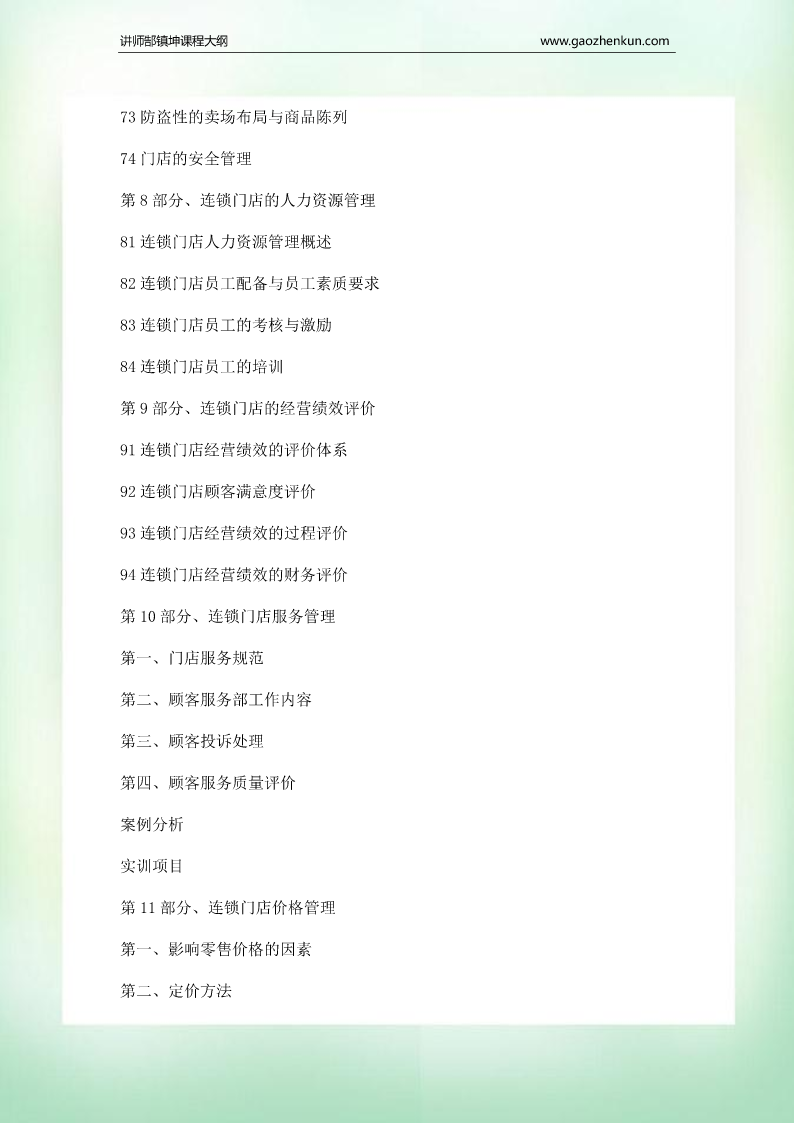 讲师郜镇坤课程大纲

www.gaozhenkun.com

73 防盗性的卖场布局与商品陈列

74 门店的安全管理

第 8 部分、连锁门店的人力资源管理

81 连锁门店人力资源管理概述

82 连锁门店员工配备与员工素质要求

83 连锁门店员工的考核与激励

84 连锁门店员工的培训

第 9 部分、连锁门店的经营绩效评价

91 连锁门店经营绩效的评价体系

92 连锁门店顾客满意度评价

93 连锁门店经营绩效的过程评价

94 连锁门店经营绩效的财务评价

第 10 部分、连锁门店服务管理

第一、门店服务规范

第二、顾客服务部工作内容

第三、顾客投诉处理

第四、顾客服务质量评价

案例分析

实训项目

第 11 部分、连锁门店价格管理

第一、影响零售价格的因素

第二、定价方法